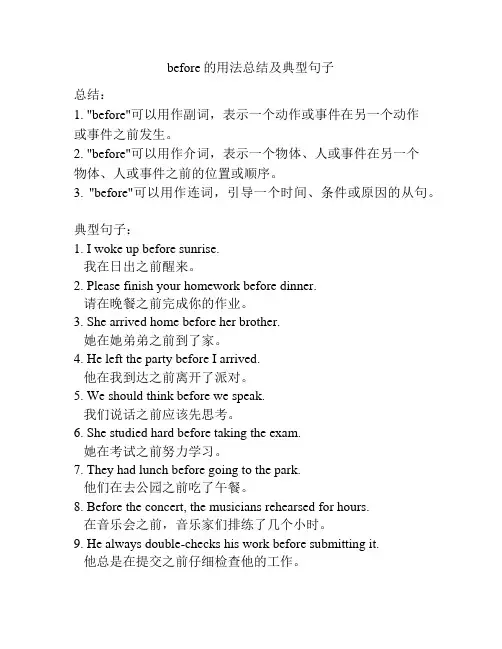 before 的用法总结及典型句子

总结：

1. "before"可以用作副词，表示一个动作或事件在另一个动作或事件之前发生。

2. "before"可以用作介词，表示一个物体、人或事件在另一个物体、人或事件之前的位置或顺序。

3. "before"可以用作连词，引导一个时间、条件或原因的从句。

典型句子：

1. I woke up before sunrise.
我在日出之前醒来。

2. Please finish your homework before dinner.
请在晚餐之前完成你的作业。

3. She arrived home before her brother.
她在她弟弟之前到了家。

4. He left the party before I arrived.
他在我到达之前离开了派对。

5. We should think before we speak.
我们说话之前应该先思考。

6. She studied hard before taking the exam.
她在考试之前努力学习。

7. They had lunch before going to the park.
他们在去公园之前吃了午餐。

8. Before the concert, the musicians rehearsed for hours.
在音乐会之前，音乐家们排练了几个小时。

9. He always double-checks his work before submitting it.
他总是在提交之前仔细检查他的工作。